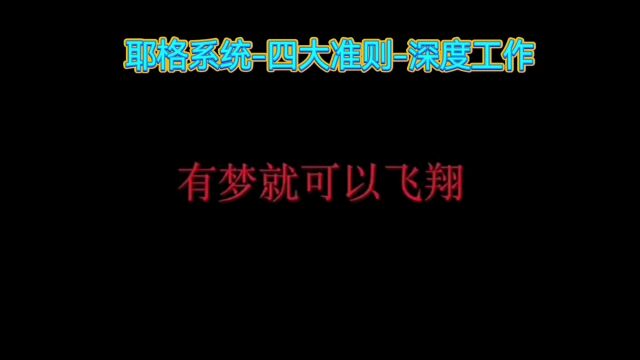 耶格系统-四大准则-深度工作

有梦就可以飞翔